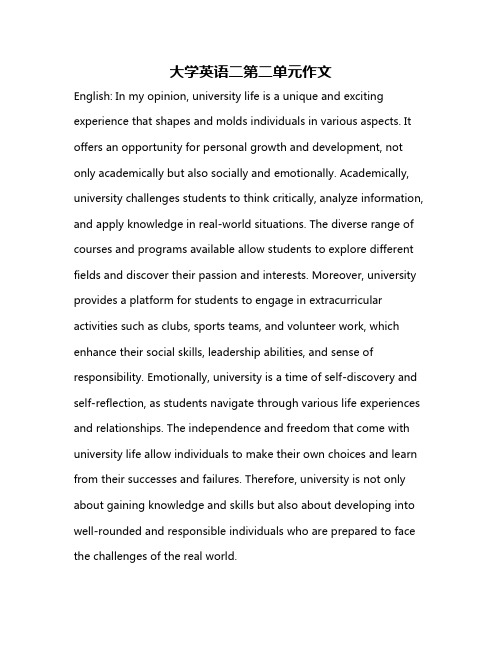 大学英语二第二单元作文

English: In my opinion, university life is a unique and exciting experience that shapes and molds individuals in various aspects. It offers an opportunity for personal growth and development, not only academically but also socially and emotionally. Academically, university challenges students to think critically, analyze information, and apply knowledge in real-world situations. The diverse range of courses and programs available allow students to explore different fields and discover their passion and interests. Moreover, university provides a platform for students to engage in extracurricular activities such as clubs, sports teams, and volunteer work, which enhance their social skills, leadership abilities, and sense of responsibility. Emotionally, university is a time of self-discovery and self-reflection, as students navigate through various life experiences and relationships. The independence and freedom that come with university life allow individuals to make their own choices and learn from their successes and failures. Therefore, university is not only about gaining knowledge and skills but also about developing into well-rounded and responsible individuals who are prepared to face the challenges of the real world.